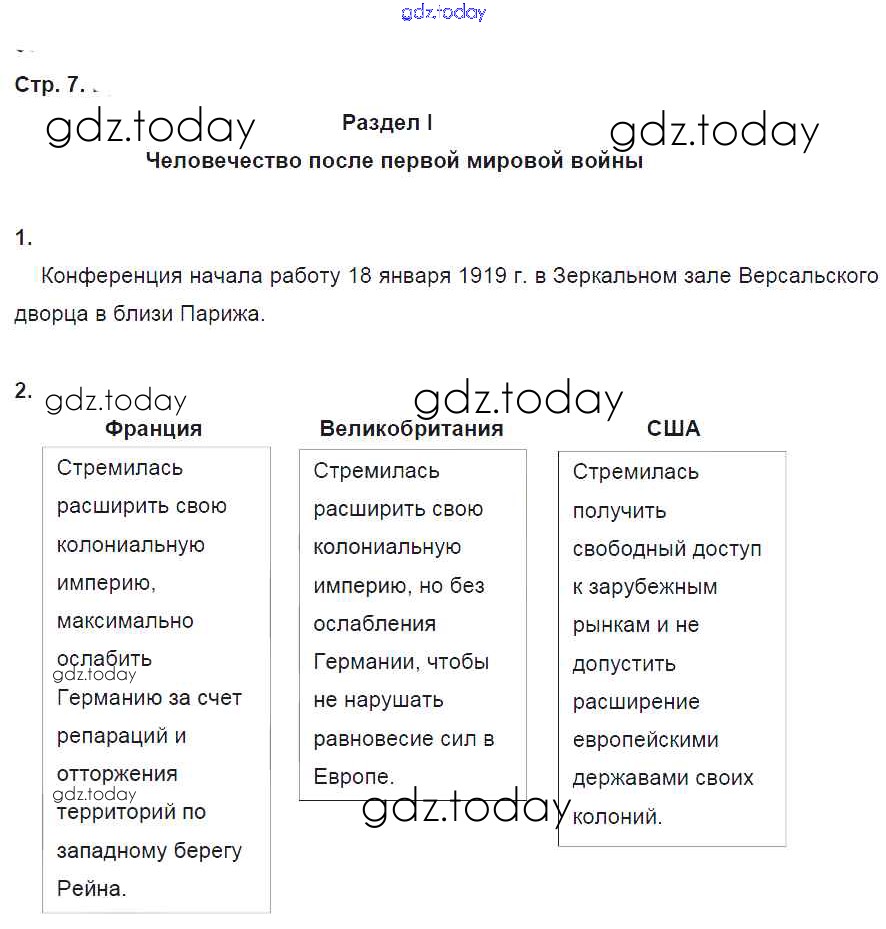 gdz.today

Стр. 7.

gdz.today

Раздел I

gdz.today

Человечество после первой мировой войны

1.

Конференция начала работу 18 января 1919 г. в Зеркальном зале Версальского дворца в близи Парижа.

2.

gdz.today

gdz.today

| Франция | Великобритания | США |
|---|---|---|
| Стремилась расширить свою колониальную империю, максимально ослабить Германию за счет репараций и отторжения территорий по западному берегу Рейна. | Стремилась расширить свою колониальную империю, но без ослабления Германии, чтобы не нарушать равновесие сил в Европе. | Стремилась получить свободный доступ к зарубежным рынкам и не допустить расширение европейскими державами своих колоний. |

gdz.today

gdz.today

gdz.today